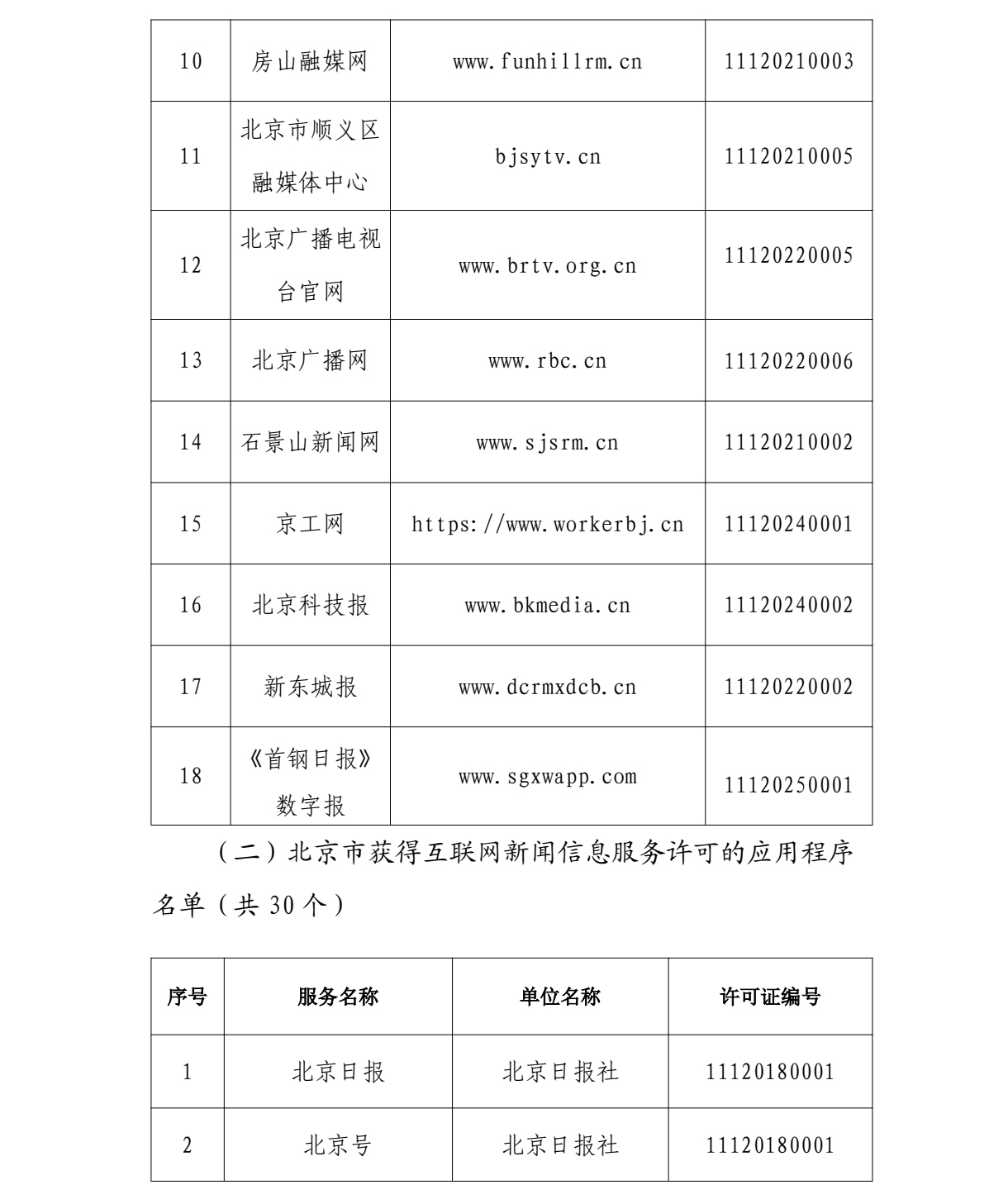 | 10 | 房山融媒网 | www.funhillrm.cn | 11120210003 |
|---|---|---|---|
| 11 | 北京市顺义区融媒体中心 | bjsytv.cn | 11120210005 |
| 12 | 北京广播电视台官网 | www.brtv.org.cn | 11120220005 |
| 13 | 北京广播网 | www.rbc.cn | 11120220006 |
| 14 | 石景山新闻网 | www.sjsrm.cn | 11120210002 |
| 15 | 京工网 | https://www.workerbj.cn | 11120240001 |
| 16 | 北京科技报 | www.bkmedia.cn | 11120240002 |
| 17 | 新东城报 | www.dcrmxdcb.cn | 11120220002 |
| 18 | 《首钢日报》数字报 | www.sgxwapp.com | 11120250001 |

（二）北京市获得互联网新闻信息服务许可的应用程序名单（共 30 个）

| 序号 | 服务名称 | 单位名称 | 许可证编号 |
|---|---|---|---|
| 1 | 北京日报 | 北京日报社 | 11120180001 |
| 2 | 北京号 | 北京日报社 | 11120180001 |